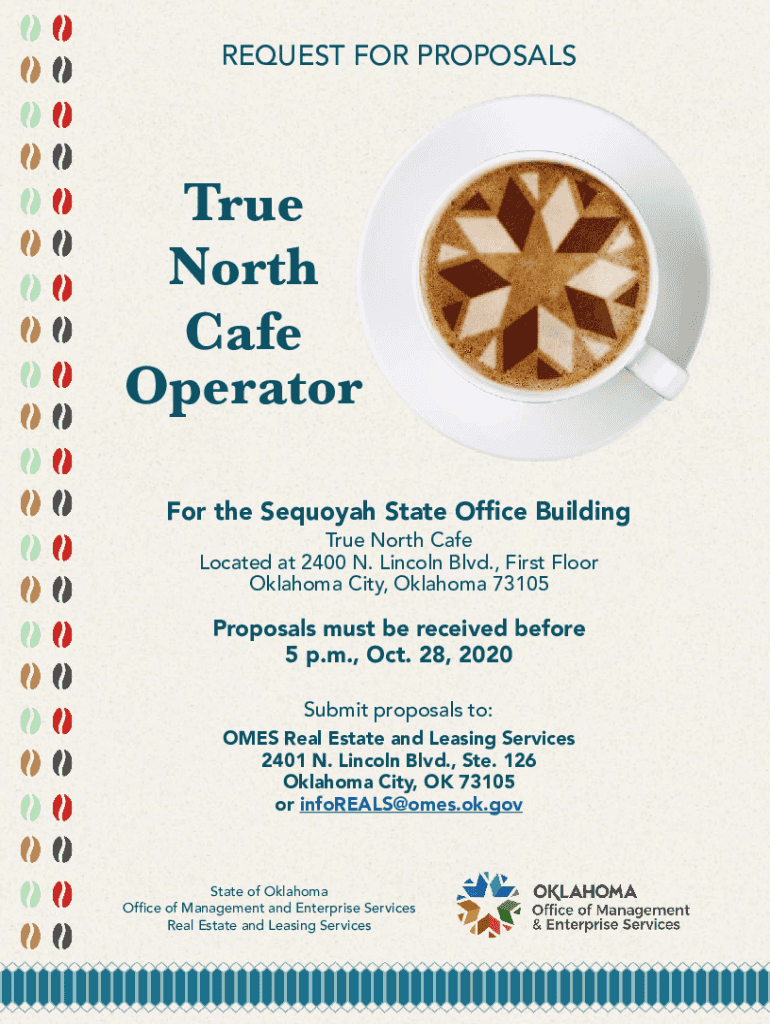 REQUEST FOR PROPOSALS

True North Cafe Operator

For the Sequoyah State Office Building

True North Cafe
Located at 2400 N. Lincoln Blvd., First Floor
Oklahoma City, Oklahoma 73105

Proposals must be received before 5 p.m., Oct. 28, 2020

Submit proposals to:

OMES Real Estate and Leasing Services
2401 N. Lincoln Blvd., Ste. 126
Oklahoma City, OK 73105
or infoREALS@omes.ok.gov

State of Oklahoma
Office of Management and Enterprise Services
Real Estate and Leasing Services

OKLAHOMA
Office of Management
& Enterprise Services